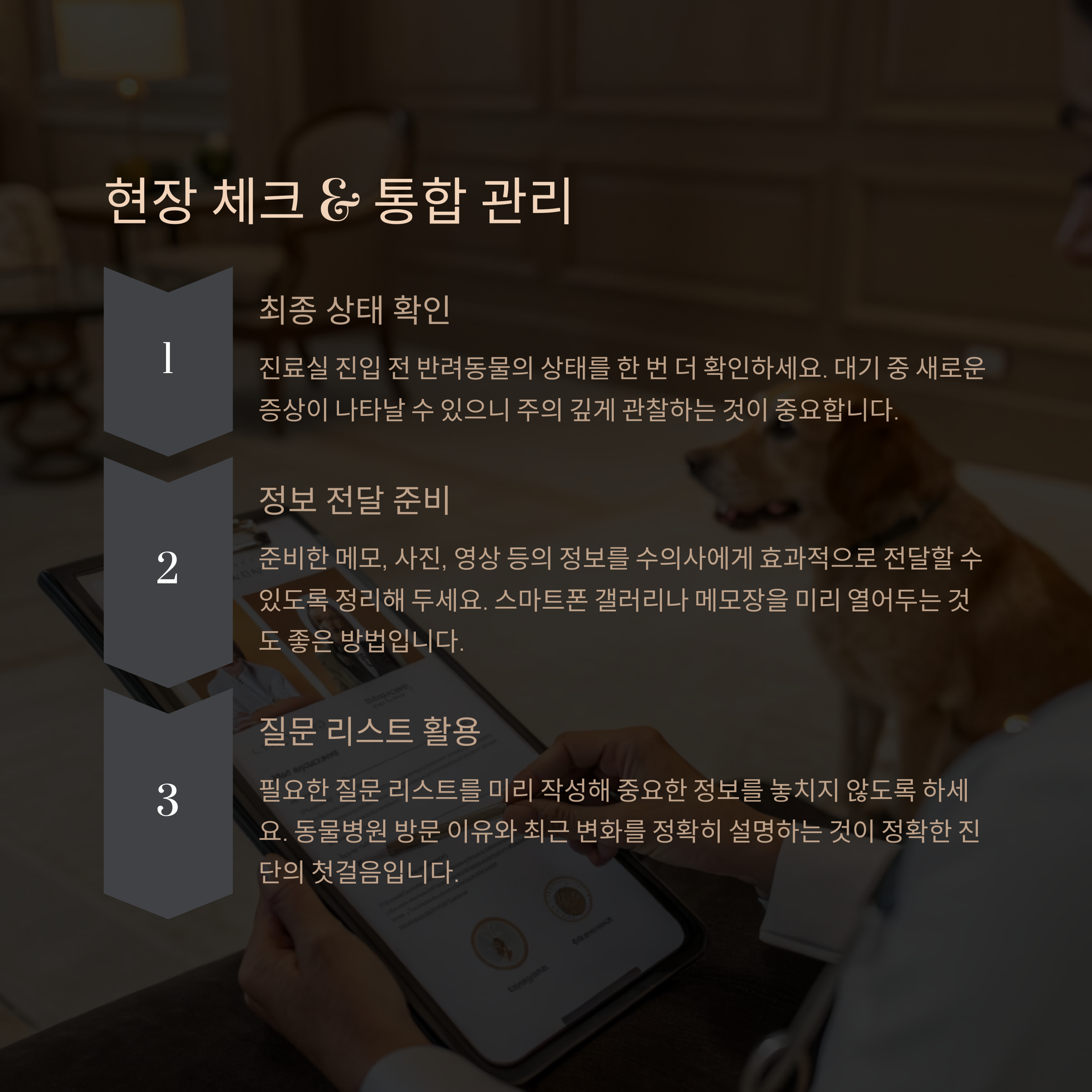 현장 체크 & 통합 관리

1

최종 상태 확인

진료실 진입 전 반려동물의 상태를 한 번 더 확인하세요. 대기 중 새로운 증상이 나타날 수 있으니 주의 깊게 관찰하는 것이 중요합니다.

2

정보 전달 준비

준비한 메모, 사진, 영상 등의 정보를 수의사에게 효과적으로 전달할 수 있도록 정리해 두세요. 스마트폰 갤러리나 메모장을 미리 열어두는 것도 좋은 방법입니다.

3

질문 리스트 활용

필요한 질문 리스트를 미리 작성해 중요한 정보를 놓치지 않도록 하세요. 동물병원 방문 이유와 최근 변화를 정확히 설명하는 것이 정확한 진단의 첫걸음입니다.